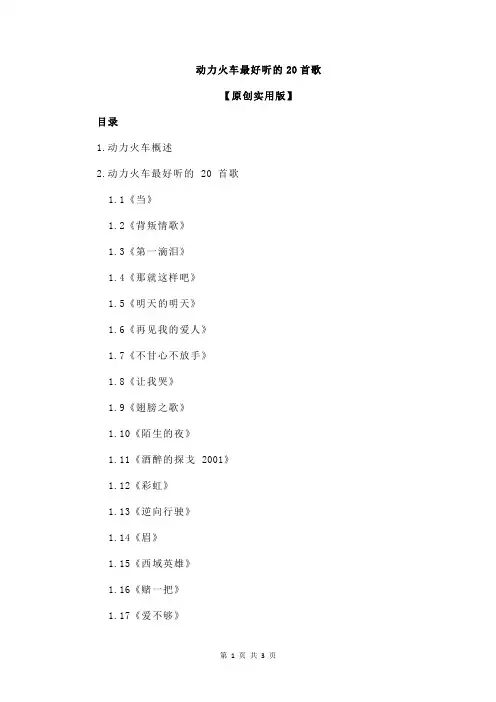 动力火车最好听的 20 首歌

【原创实用版】

目录

1.动力火车概述

2.动力火车最好听的 20 首歌

1.1《当》

1.2《背叛情歌》

1.3《第一滴泪》

1.4《那就这样吧》

1.5《明天的明天》

1.6《再见我的爱人》

1.7《不甘心不放手》

1.8《让我哭》

1.9《翅膀之歌》

1.10《陌生的夜》

1.11《酒醉的探戈 2001》

1.12《彩虹》

1.13《逆向行驶》

1.14《眉》

1.15《西域英雄》

1.16《赌一把》

1.17《爱不够》

第 1 页 共 3 页